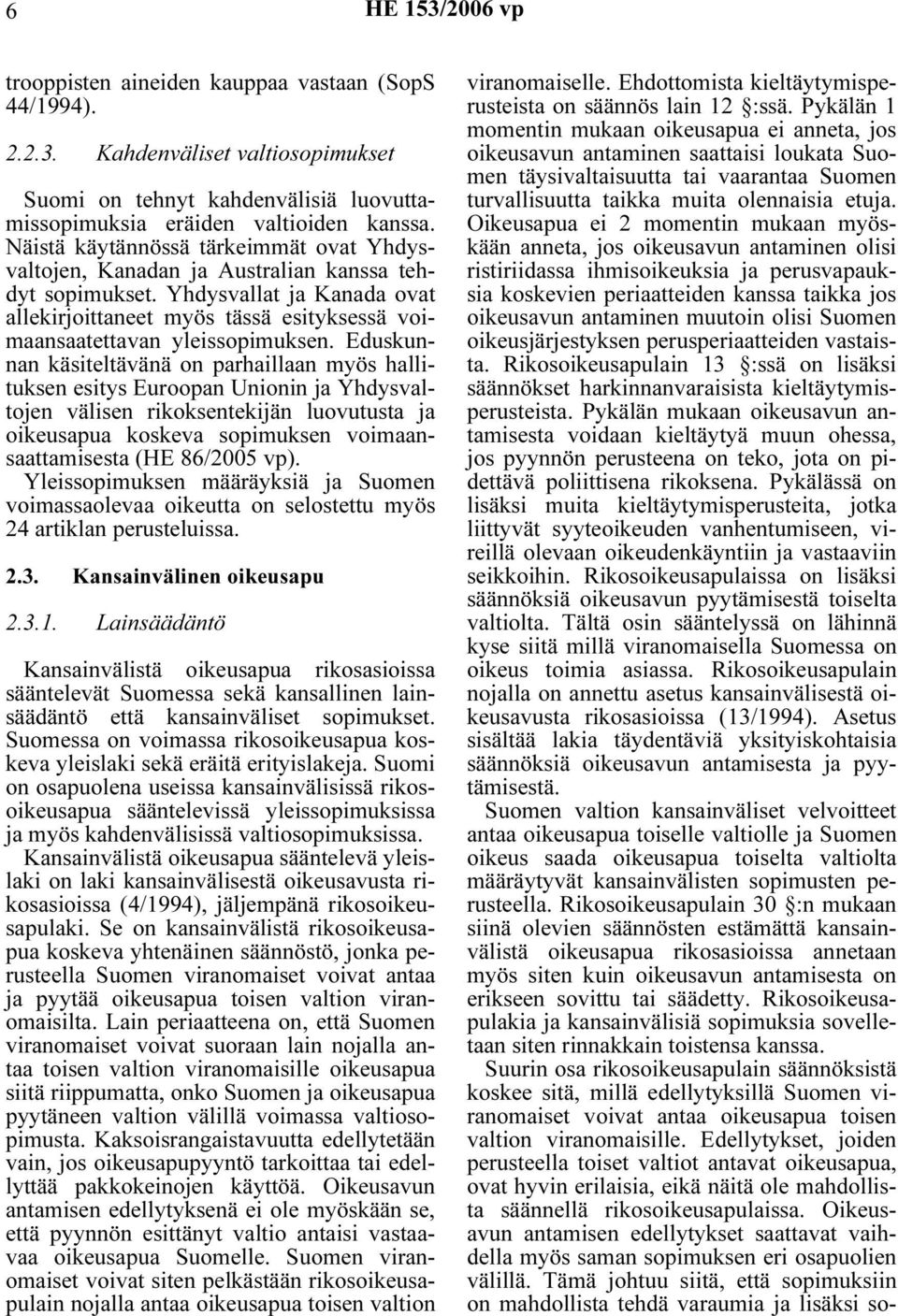 6 HE 153/2006 vp

trooppisten aineiden kauppaa vastaan (SopS 44/1994).

2.2.3. Kahdenväliset valtiosopimukset

Suomi on tehnyt kahdenvälisiä luovuttamissopimuksia eräiden valtioiden kanssa. Näistä käytännössä tärkeimmät ovat Yhdysvaltojen, Kanadan ja Australian kanssa tehdyt sopimukset. Yhdysvallat ja Kanada ovat allekirjoittaneet myös tässä esityksessä voimaansaatettavan yleissopimuksen. Eduskunnan käsiteltävänä on parhaillaan myös hallituksen esitys Euroopan Unionin ja Yhdysvaltojen välisen rikoksentekijän luovutusta ja oikeusapua koskeva sopimuksen voimaansaattamisesta (HE 86/2005 vp). Yleissopimuksen määräyksiä ja Suomen voimassaolevaa oikeutta on selostettu myös 24 artiklan perusteluissa.

2.3. Kansainvälinen oikeusapu

2.3.1. Lainsäädäntö

Kansainvälistä oikeusapua rikosasioissa sääntelevät Suomessa sekä kansallinen lainsäädäntö että kansainväliset sopimukset. Suomessa on voimassa rikosoikeusapua koskeva yleislaki sekä eräitä erityislakeja. Suomi on osapuolena useissa kansainvälisissä rikosoikeusapua sääntelevissä yleissopimuksissa ja myös kahdenvälisissä valtiosopimuksissa. Kansainvälistä oikeusapua sääntelevä yleislaki on laki kansainvälisestä oikeusavusta rikosasioissa (4/1994), jäljempänä rikosoikeusapulaki. Se on kansainvälistä rikosoikeusapua koskeva yhtenäinen säännöstö, jonka perusteella Suomen viranomaiset voivat antaa ja pyytää oikeusapua toisen valtion viranomaisilta. Lain periaatteena on, että Suomen viranomaiset voivat suoraan lain nojalla antaa toisen valtion viranomaisille oikeusapua siitä riippumatta, onko Suomen ja oikeusapua pyytäneen valtion välillä voimassa valtiosopimusta. Kaksoisrangaistavuutta edellytetään vain, jos oikeusapupyyntö tarkoittaa tai edellyttää pakkokeinojen käyttöä. Oikeusavun antamisen edellytyksenä ei ole myöskään se, että pyynnön esittänyt valtio antaisi vastaavaa oikeusapua Suomelle. Suomen viranomaiset voivat siten pelkästään rikosoikeusapulain nojalla antaa oikeusapua toisen valtion viranomaiselle. Ehdottomista kieltäytymisperusteista on säännös lain 12 §:ssä. Pykälän 1 momentin mukaan oikeusapua ei anneta, jos oikeusavun antaminen saattaisi loukata Suomen täysivaltaisuutta tai vaarantaa Suomen turvallisuutta taikka muita olennaisia etuja. Oikeusapua ei 2 momentin mukaan myöskään anneta, jos oikeusavun antaminen olisi ristiriidassa ihmisoikeuksia ja perusvapauksia koskevien periaatteiden kanssa taikka jos oikeusavun antaminen muutoin olisi Suomen oikeusjärjestyksen perusperiaatteiden vastaista. Rikosoikeusapulain 13 §:ssä on lisäksi säännökset harkinnanvaraisista kieltäytymisperusteista. Pykälän mukaan oikeusavun antamisesta voidaan kieltäytyä muun ohessa, jos pyynnön perusteena on teko, jota on pidettävä poliittisena rikoksena. Pykälässä on lisäksi muita kieltäytymisperusteita, jotka liittyvät syyteoikeuden vanhentumiseen, vireillä olevaan oikeudenkäyntiin ja vastaaviin seikkoihin. Rikosoikeusapulaissa on lisäksi säännöksiä oikeusavun pyytämisestä toiselta valtiolta. Tältä osin sääntelyssä on lähinnä kyse siitä millä viranomaisella Suomessa on oikeus toimia asiassa. Rikosoikeusapulain nojalla on annettu asetus kansainvälisestä oikeusavusta rikosasioissa (13/1994). Asetus sisältää lakia täydentäviä yksityiskohtaisia säännöksiä oikeusavun antamisesta ja pyytämisestä.

Suomen valtion kansainväliset velvoitteet antaa oikeusapua toiselle valtiolle ja Suomen oikeus saada oikeusapua toiselta valtiolta määräytyvät kansainvälisten sopimusten perusteella. Rikosoikeusapulain 30 §:n mukaan siinä olevien säännösten estämättä kansainvälistä oikeusapua rikosasioissa annetaan myös siten kuin oikeusavun antamisesta on erikseen sovittu tai säädetty. Rikosoikeusapulakia ja kansainvälisiä sopimuksia sovelletaan siten rinnakkain toistensa kanssa.

Suurin osa rikosoikeusapulain säännöksistä koskee sitä, millä edellytyksillä Suomen viranomaiset voivat antaa oikeusapua toisen valtion viranomaisille. Edellytykset, joiden perusteella toiset valtiot antavat oikeusapua, ovat hyvin erilaisia, eikä näitä ole mahdollista säännellä rikosoikeusapulaissa. Oikeusavun antamisen edellytykset saattavat vaihdella myös saman sopimuksen eri osapuolien välillä. Tämä johtuu siitä, että sopimuksiin on mahdollista tehdä varaumia ja lisäksi so-